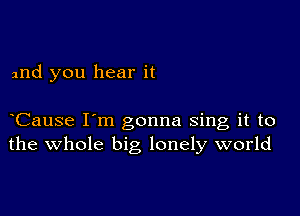 and you hear it

`Cause I´m gonna sing it to the whole big lonely world